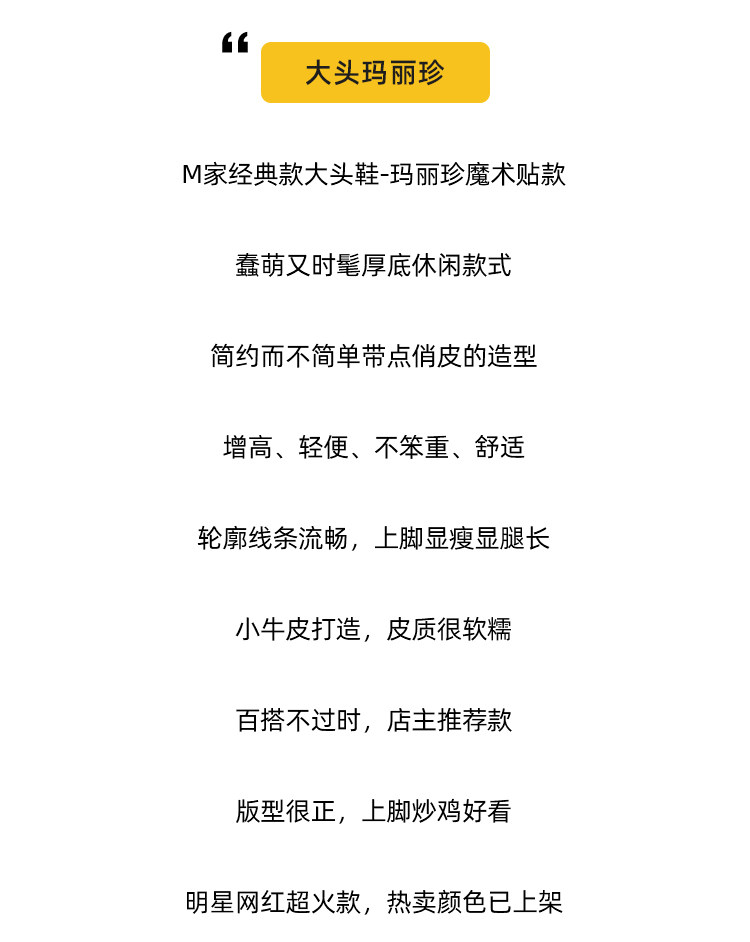 “ 大头玛丽珍

M家经典款大头鞋-玛丽珍魔术贴款

蠢萌又时髦厚底休闲款式

简约而不简单带点俏皮的造型

增高、轻便、不笨重、舒适

轮廓线条流畅，上脚显瘦显腿长

小牛皮打造，皮质很软糯

百搭不过时，店主推荐款

版型很正，上脚炒鸡好看

明星网红超火款，热卖颜色已上架